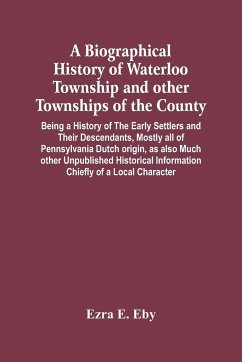 A Biographical History of Waterloo Township and other Townships of the County

Being a History of The Early Settlers and Their Descendants, Mostly all of Pennsylvania Dutch origin, as also Much other Unpublished Historical Information Chiefly of a Local Character

Ezra E. Eby